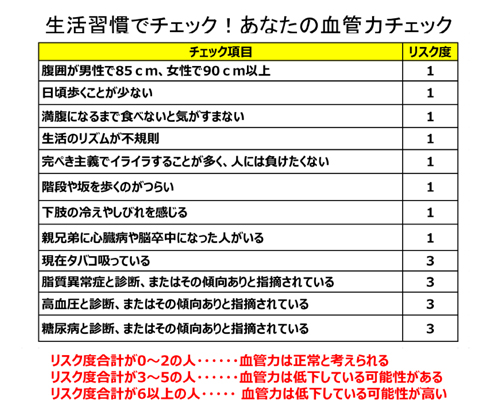 生活習慣でチェック！あなたの血管力チェック

| チェック項目 | リスク度 |
|---|---|
| 腹囲が男性で85ｃｍ、女性で90ｃｍ以上 | 1 |
| 日頃歩くことが少ない | 1 |
| 満腹になるまで食べないと気がすまない | 1 |
| 生活のリズムが不規則 | 1 |
| 完ぺき主義でイライラすることが多く、人には負けたくない | 1 |
| 階段や坂を歩くのがつらい | 1 |
| 下肢の冷えやしびれを感じる | 1 |
| 親兄弟に心臓病や脳卒中になった人がいる | 1 |
| 現在タバコ吸っている | 3 |
| 脂質異常症と診断、またはその傾向ありと指摘されている | 3 |
| 高血圧と診断、またはその傾向ありと指摘されている | 3 |
| 糖尿病と診断、またはその傾向ありと指摘されている | 3 |

リスク度合計が0～2の人・・・・・・血管力は正常と考えられる
リスク度合計が3～5の人・・・・・・血管力は低下している可能性がある
リスク度合計が6以上の人・・・・・ 血管力は低下している可能性が高い